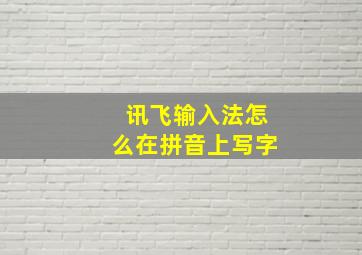 讯飞输入法怎么在拼音上写字